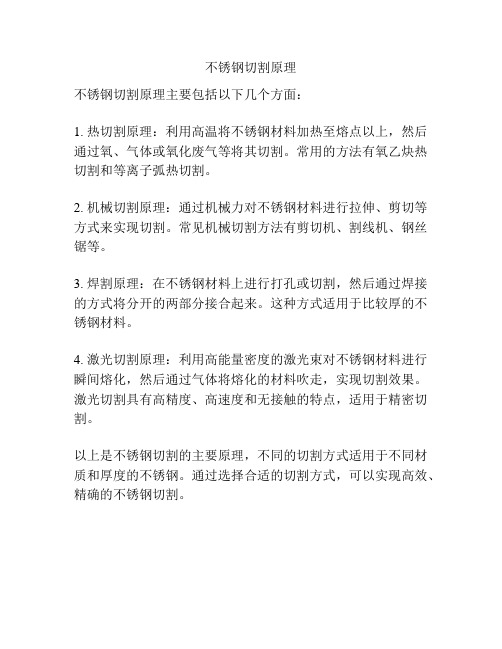 不锈钢切割原理

不锈钢切割原理主要包括以下几个方面：

1. 热切割原理：利用高温将不锈钢材料加热至熔点以上，然后通过氧、气体或氧化废气等将其切割。常用的方法有氧乙炔热切割和等离子弧热切割。

2. 机械切割原理：通过机械力对不锈钢材料进行拉伸、剪切等方式来实现切割。常见机械切割方法有剪切机、割线机、钢丝锯等。

3. 焊割原理：在不锈钢材料上进行打孔或切割，然后通过焊接的方式将分开的两部分接合起来。这种方式适用于比较厚的不锈钢材料。

4. 激光切割原理：利用高能量密度的激光束对不锈钢材料进行瞬间熔化，然后通过气体将熔化的材料吹走，实现切割效果。激光切割具有高精度、高速度和无接触的特点，适用于精密切割。

以上是不锈钢切割的主要原理，不同的切割方式适用于不同材质和厚度的不锈钢。通过选择合适的切割方式，可以实现高效、精确的不锈钢切割。